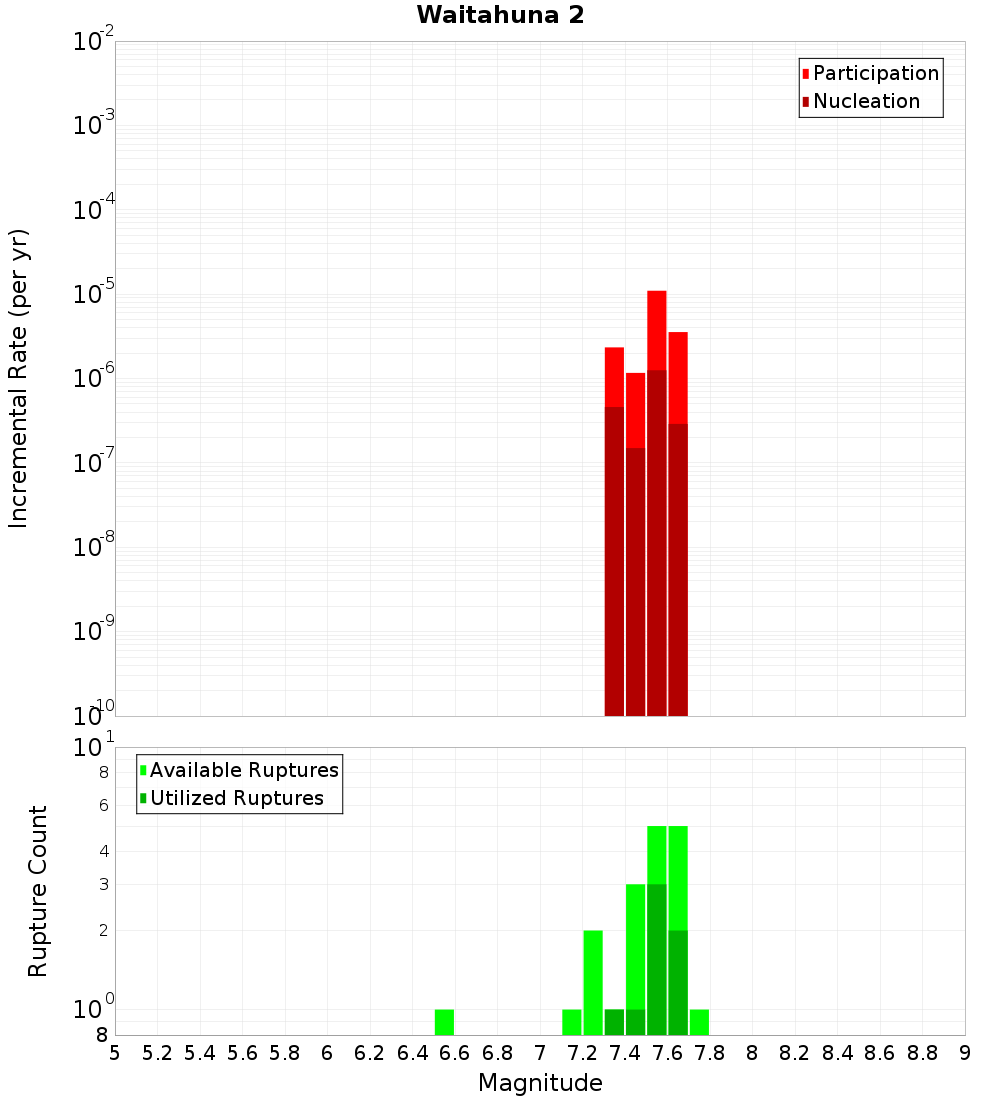 Waitahuna 2

Participation
Nucleation

Incremental Rate (per yr)

$10^{-2}$
$10^{-3}$
$10^{-4}$
$10^{-5}$
$10^{-6}$
$10^{-7}$
$10^{-8}$
$10^{-9}$
$10^{-10}$

Available Ruptures
Utilized Ruptures

Rupture Count

$10^{1}$
8
6
4
3
2
$10^{0}$
8

5 5.2 5.4 5.6 5.8 6 6.2 6.4 6.6 6.8 7 7.2 7.4 7.6 7.8 8 8.2 8.4 8.6 8.8 9

Magnitude